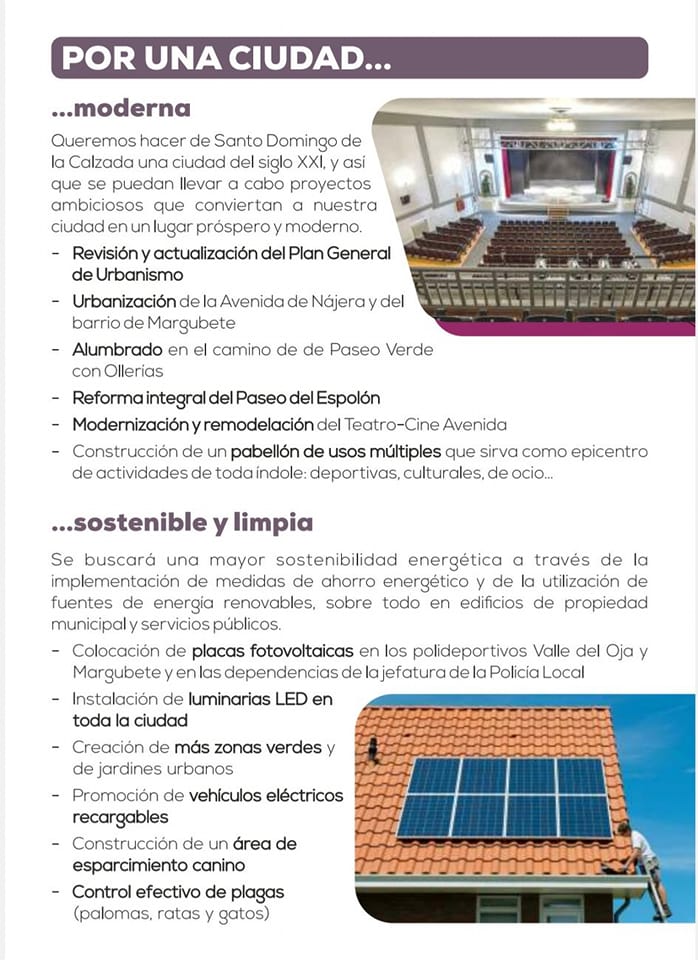 POR UNA CIUDAD...

...moderna

Queremos hacer de Santo Domingo de la Calzada una ciudad del siglo XXI, y así que se puedan llevar a cabo proyectos ambiciosos que conviertan a nuestra ciudad en un lugar próspero y moderno.

- Revisión y actualización del Plan General de Urbanismo
- Urbanización de la Avenida de Nájera y del barrio de Margubete
- Alumbrado en el camino de de Paseo Verde con Ollerías
- Reforma integral del Paseo del Espolón
- Modernización y remodelación del Teatro-Cine Avenida
- Construcción de un pabellón de usos múltiples que sirva como epicentro de actividades de toda índole: deportivas, culturales, de ocio...

...sostenible y limpia

Se buscará una mayor sostenibilidad energética a través de la implementación de medidas de ahorro energético y de la utilización de fuentes de energía renovables, sobre todo en edificios de propiedad municipal y servicios públicos.

- Colocación de placas fotovoltaicas en los polideportivos Valle del Oja y Margubete y en las dependencias de la jefatura de la Policía Local
- Instalación de luminarias LED en toda la ciudad
- Creación de más zonas verdes y de jardines urbanos
- Promoción de vehículos eléctricos recargables
- Construcción de un área de esparcimiento canino
- Control efectivo de plagas (palomas, ratas y gatos)